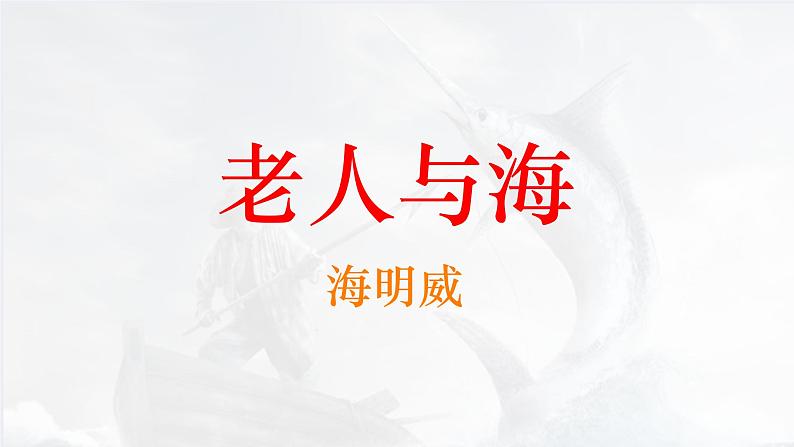 老人与海

海明威